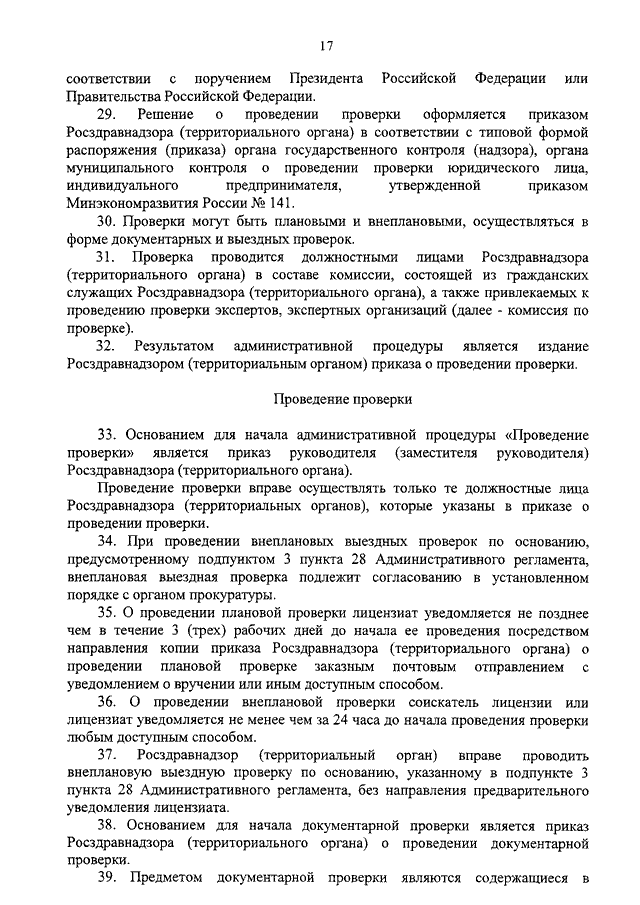 17

соответствии с поручением Президента Российской Федерации или Правительства Российской Федерации.

29. Решение о проведении проверки оформляется приказом Росздравнадзора (территориального органа) в соответствии с типовой формой распоряжения (приказа) органа государственного контроля (надзора), органа муниципального контроля о проведении проверки юридического лица, индивидуального предпринимателя, утвержденной приказом Минэкономразвития России № 141.

30. Проверки могут быть плановыми и внеплановыми, осуществляться в форме документарных и выездных проверок.

31. Проверка проводится должностными лицами Росздравнадзора (территориального органа) в составе комиссии, состоящей из гражданских служащих Росздравнадзора (территориального органа), а также привлекаемых к проведению проверки экспертов, экспертных организаций (далее - комиссия по проверке).

32. Результатом административной процедуры является издание Росздравнадзором (территориальным органом) приказа о проведении проверки.

Проведение проверки

33. Основанием для начала административной процедуры «Проведение проверки» является приказ руководителя (заместителя руководителя) Росздравнадзора (территориального органа).

Проведение проверки вправе осуществлять только те должностные лица Росздравнадзора (территориальных органов), которые указаны в приказе о проведении проверки.

34. При проведении внеплановых выездных проверок по основанию, предусмотренному подпунктом 3 пункта 28 Административного регламента, внеплановая выездная проверка подлежит согласованию в установленном порядке с органом прокуратуры.

35. О проведении плановой проверки лицензиат уведомляется не позднее чем в течение 3 (трех) рабочих дней до начала ее проведения посредством направления копии приказа Росздравнадзора (территориального органа) о проведении плановой проверке заказным почтовым отправлением с уведомлением о вручении или иным доступным способом.

36. О проведении внеплановой проверки соискатель лицензии или лицензиат уведомляется не менее чем за 24 часа до начала проведения проверки любым доступным способом.

37. Росздравнадзор (территориальный орган) вправе проводить внеплановую выездную проверку по основанию, указанному в подпункте 3 пункта 28 Административного регламента, без направления предварительного уведомления лицензиата.

38. Основанием для начала документарной проверки является приказ Росздравнадзора (территориального органа) о проведении документарной проверки.

39. Предметом документарной проверки являются содержащиеся в